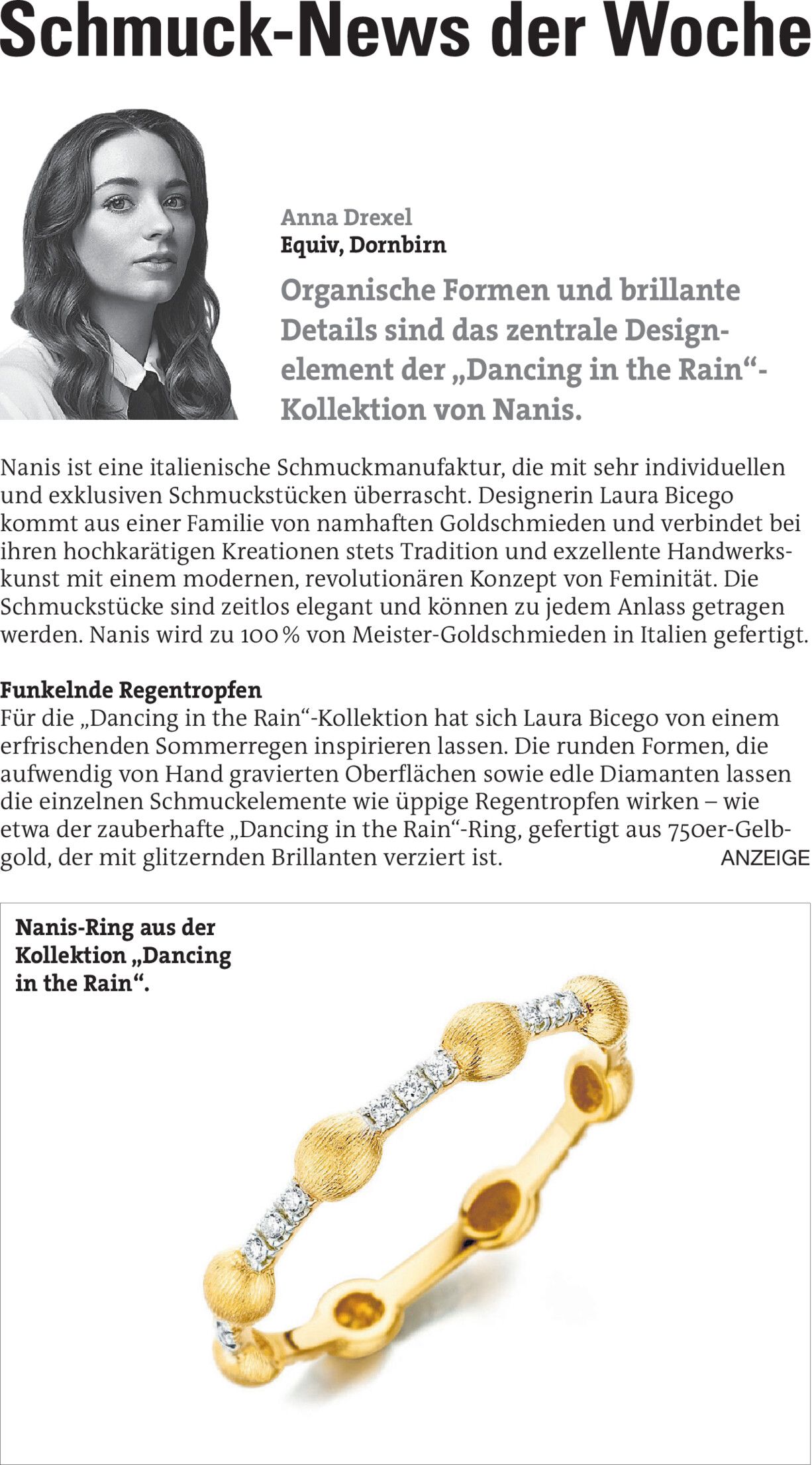 Schmuck-News der Woche

Anna Drexel
Equiv, Dornbirn

Organische Formen und brillante Details sind das zentrale Designelement der „Dancing in the Rain“-Kollektion von Nanis.

Nanis ist eine italienische Schmuckmanufaktur, die mit sehr individuellen und exklusiven Schmuckstücken überrascht. Designerin Laura Bicego kommt aus einer Familie von namhaften Goldschmieden und verbindet bei ihren hochkarätigen Kreationen stets Tradition und exzellente Handwerkskunst mit einem modernen, revolutionären Konzept von Feminität. Die Schmuckstücke sind zeitlos elegant und können zu jedem Anlass getragen werden. Nanis wird zu 100 % von Meister-Goldschmieden in Italien gefertigt.

Funkelnde Regentropfen
Für die „Dancing in the Rain“-Kollektion hat sich Laura Bicego von einem erfrischenden Sommerregen inspirieren lassen. Die runden Formen, die aufwendig von Hand gravierten Oberflächen sowie edle Diamanten lassen die einzelnen Schmuckelemente wie üppige Regentropfen wirken – wie etwa der zauberhafte „Dancing in the Rain“-Ring, gefertigt aus 750er-Gelbgold, der mit glitzernden Brillanten verziert ist.

ANZEIGE

Nanis-Ring aus der Kollektion „Dancing in the Rain“.